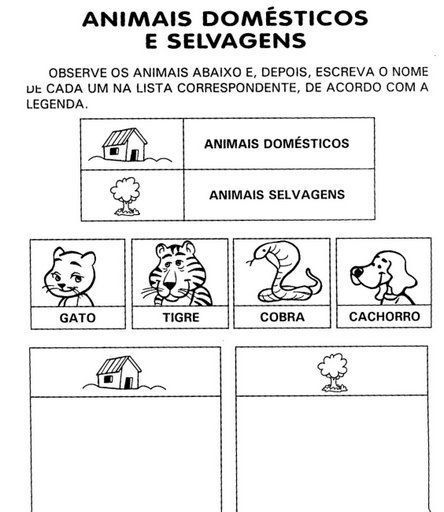 ANIMAIS DOMÉSTICOS
E SELVAGENS

OBSERVE OS ANIMAIS ABAIXO E, DEPOIS, ESCREVA O NOME DE CADA UM NA LISTA CORRESPONDENTE, DE ACORDO COM A LEGENDA.

ANIMAIS DOMÉSTICOS

ANIMAIS SELVAGENS

GATO

TIGRE

COBRA

CACHORRO